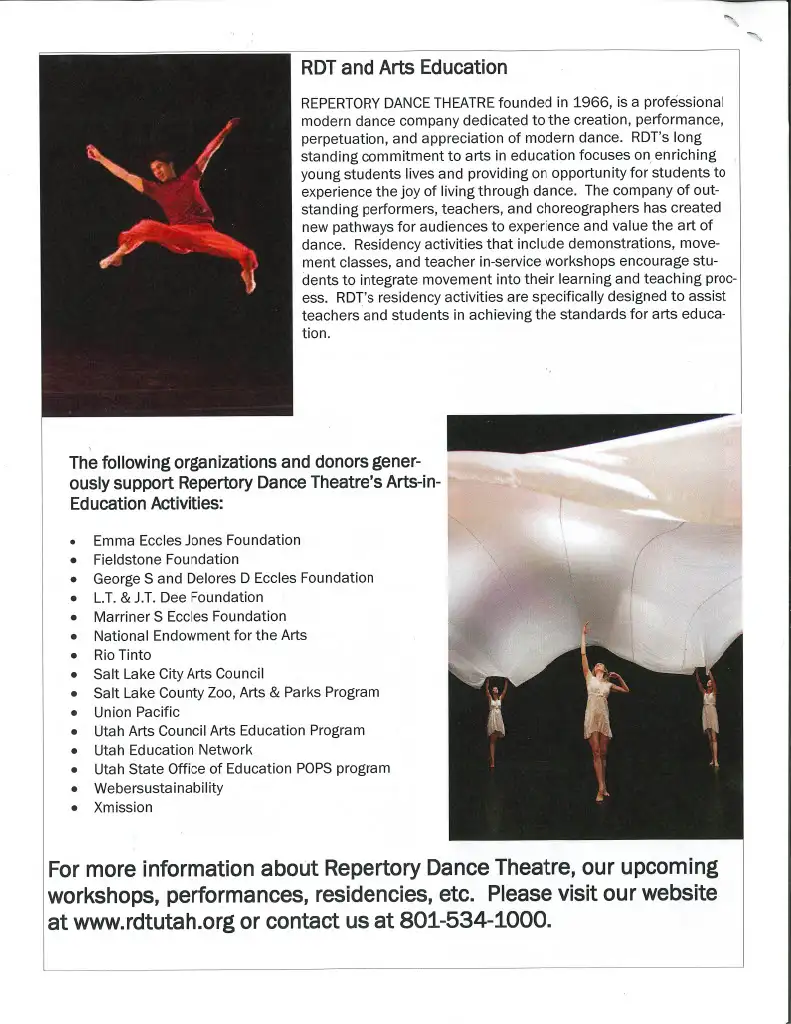 RDT and Arts Education

REPERTORY DANCE THEATRE founded in 1966, is a professional modern dance company dedicated to the creation, performance, perpetuation, and appreciation of modern dance. RDT's long standing commitment to arts in education focuses on enriching young students lives and providing on opportunity for students to experience the joy of living through dance. The company of outstanding performers, teachers, and choreographers has created new pathways for audiences to experience and value the art of dance. Residency activities that include demonstrations, movement classes, and teacher in-service workshops encourage students to integrate movement into their learning and teaching process. RDT's residency activities are specifically designed to assist teachers and students in achieving the standards for arts education.

The following organizations and donors generously support Repertory Dance Theatre's Arts-in-Education Activities:

• Emma Eccles Jones Foundation
• Fieldstone Foundation
• George S and Delores D Eccles Foundation
• L.T. & J.T. Dee Foundation
• Marriner S Eccles Foundation
• National Endowment for the Arts
• Rio Tinto
• Salt Lake City Arts Council
• Salt Lake County Zoo, Arts & Parks Program
• Union Pacific
• Utah Arts Council Arts Education Program
• Utah Education Network
• Utah State Office of Education POPS program
• Webersustainability
• Xmission

For more information about Repertory Dance Theatre, our upcoming workshops, performances, residencies, etc. Please visit our website at www.rdtutah.org or contact us at 801-534-1000.